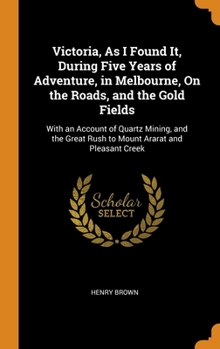 Victoria, As I Found It, During Five Years of Adventure, in Melbourne, On the Roads, and the Gold Fields

With an Account of Quartz Mining, and the Great Rush to Mount Ararat and Pleasant Creek

Scholar
SELECT

HENRY BROWN